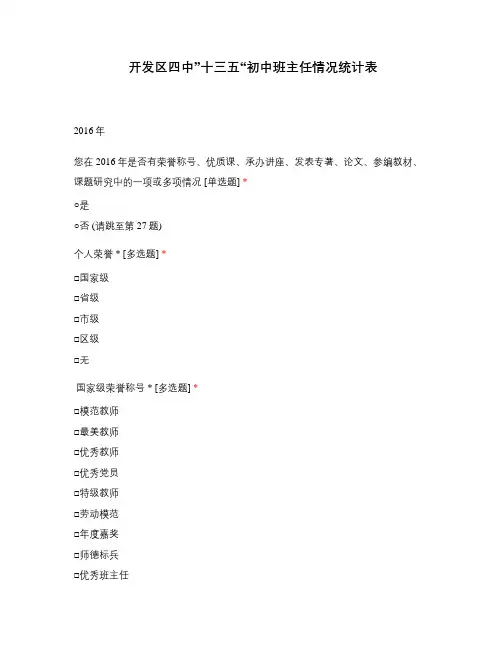 开发区四中”十三五“初中班主任情况统计表

2016年

您在2016年是否有荣誉称号、优质课、承办讲座、发表专著、论文、参编教材、课题研究中的一项或多项情况 [单选题] *

○是

○否 (请跳至第27题)

个人荣誉 * [多选题] *

□国家级

□省级

□市级

□区级

□无

国家级荣誉称号 * [多选题] *

□模范教师

□最美教师

□优秀教师

□优秀党员

□特级教师

□劳动模范

□年度嘉奖

□师德标兵

□优秀班主任